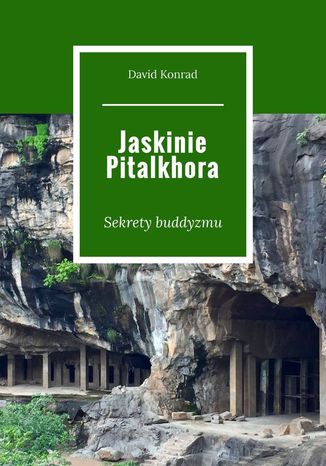 David Konrad

Jaskinie Pitalkhora

Sekrety buddyzmu